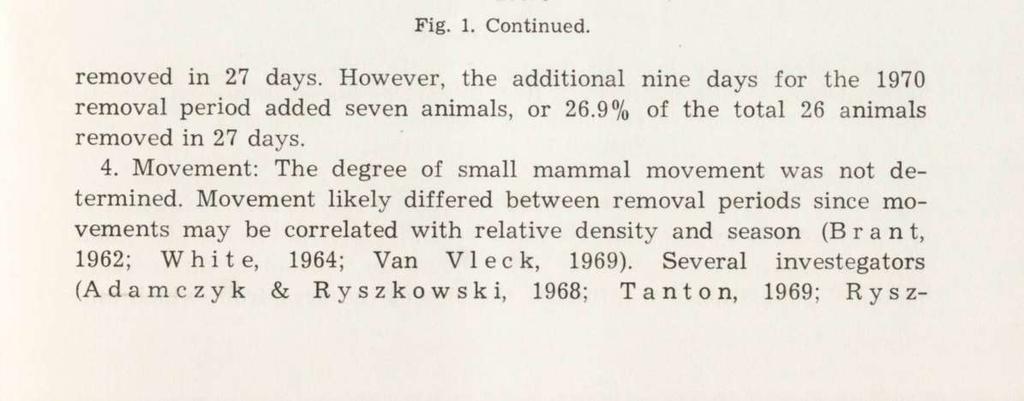 Fig. 1. Continued.

removed in 27 days. However, the additional nine days for the 1970 removal period added seven animals, or 26.9% of the total 26 animals removed in 27 days.

4. Movement: The degree of small mammal movement was not determined. Movement likely differed between removal periods since movements may be correlated with relative density and season (Brant, 1962; White, 1964; Van Vleck, 1969). Several investegators (Adamczyk & Ryszkowski, 1968; Tanton, 1969; Rysz-